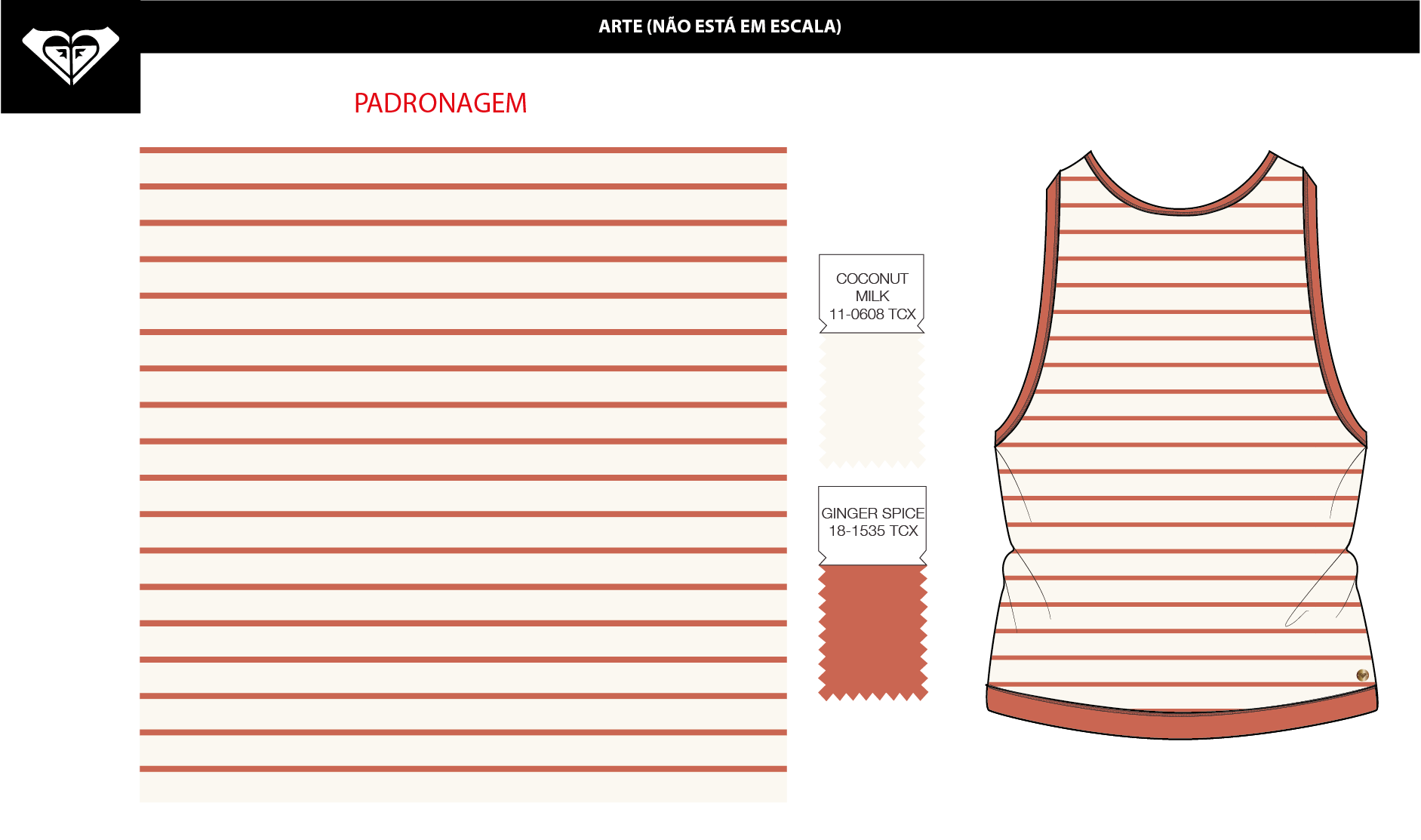 ARTE (NÃO ESTÁ EM ESCALA)

PADRONAGEM

COCONUT MILK
11-0608 TCX

GINGER SPICE
18-1535 TCX